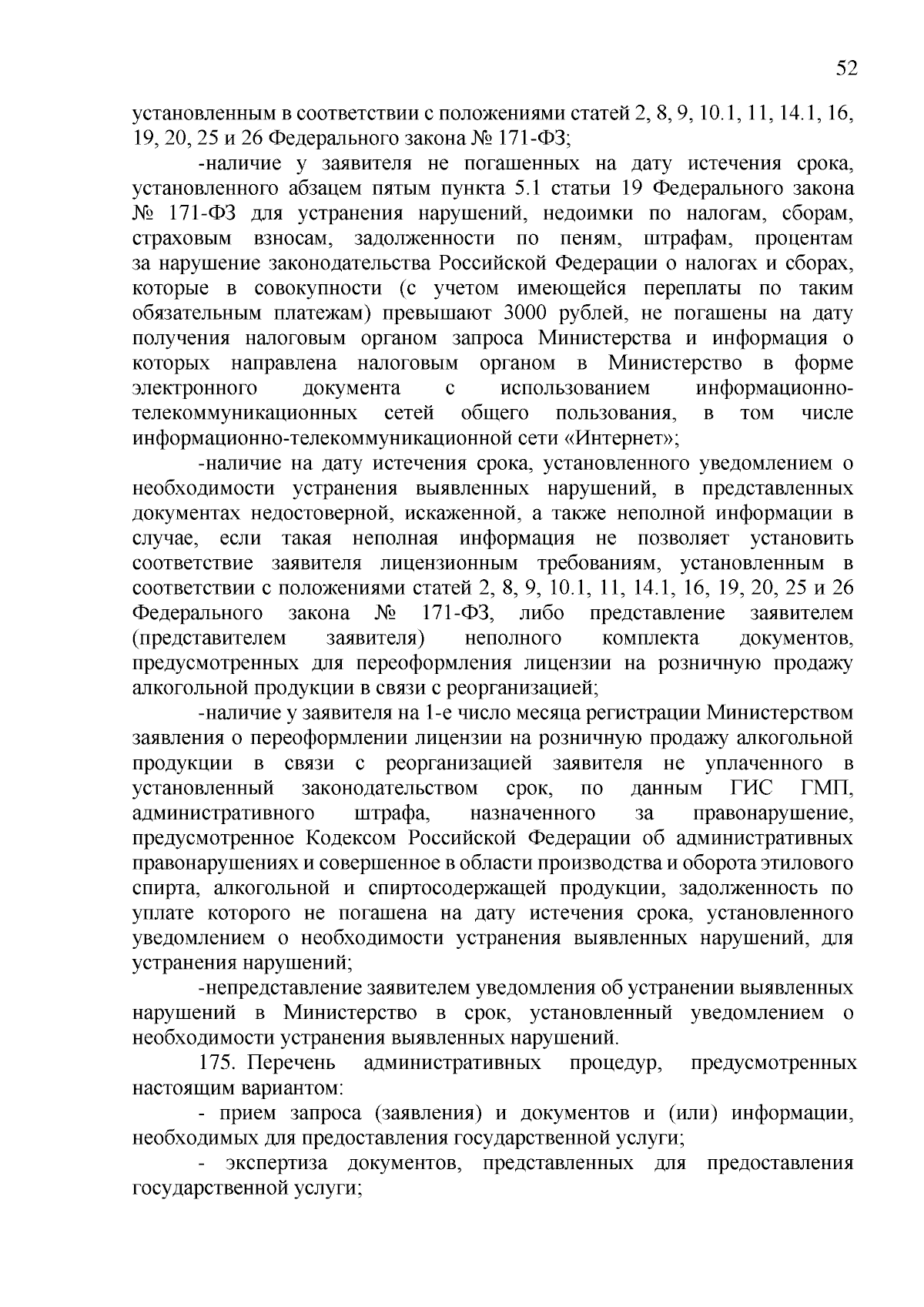 52

установленным в соответствии с положениями статей 2, 8, 9, 10.1, 11, 14.1, 16, 19, 20, 25 и 26 Федерального закона № 171-ФЗ;

-наличие у заявителя не погашенных на дату истечения срока, установленного абзацем пятым пункта 5.1 статьи 19 Федерального закона № 171-ФЗ для устранения нарушений, недоимки по налогам, сборам, страховым взносам, задолженности по пеням, штрафам, процентам за нарушение законодательства Российской Федерации о налогах и сборах, которые в совокупности (с учетом имеющейся переплаты по таким обязательным платежам) превышают 3000 рублей, не погашены на дату получения налоговым органом запроса Министерства и информация о которых направлена налоговым органом в Министерство в форме электронного документа с использованием информационно-телекоммуникационных сетей общего пользования, в том числе информационно-телекоммуникационной сети «Интернет»;

-наличие на дату истечения срока, установленного уведомлением о необходимости устранения выявленных нарушений, в представленных документах недостоверной, искаженной, а также неполной информации в случае, если такая неполная информация не позволяет установить соответствие заявителя лицензионным требованиям, установленным в соответствии с положениями статей 2, 8, 9, 10.1, 11, 14.1, 16, 19, 20, 25 и 26 Федерального закона № 171-ФЗ, либо представление заявителем (представителем заявителя) неполного комплекта документов, предусмотренных для переоформления лицензии на розничную продажу алкогольной продукции в связи с реорганизацией;

-наличие у заявителя на 1-е число месяца регистрации Министерством заявления о переоформлении лицензии на розничную продажу алкогольной продукции в связи с реорганизацией заявителя не уплаченного в установленный законодательством срок, по данным ГИС ГМП, административного штрафа, назначенного за правонарушение, предусмотренное Кодексом Российской Федерации об административных правонарушениях и совершенное в области производства и оборота этилового спирта, алкогольной и спиртосодержащей продукции, задолженность по уплате которого не погашена на дату истечения срока, установленного уведомлением о необходимости устранения выявленных нарушений, для устранения нарушений;

-непредставление заявителем уведомления об устранении выявленных нарушений в Министерство в срок, установленный уведомлением о необходимости устранения выявленных нарушений.

175. Перечень административных процедур, предусмотренных настоящим вариантом:

- прием запроса (заявления) и документов и (или) информации, необходимых для предоставления государственной услуги;

- экспертиза документов, представленных для предоставления государственной услуги;